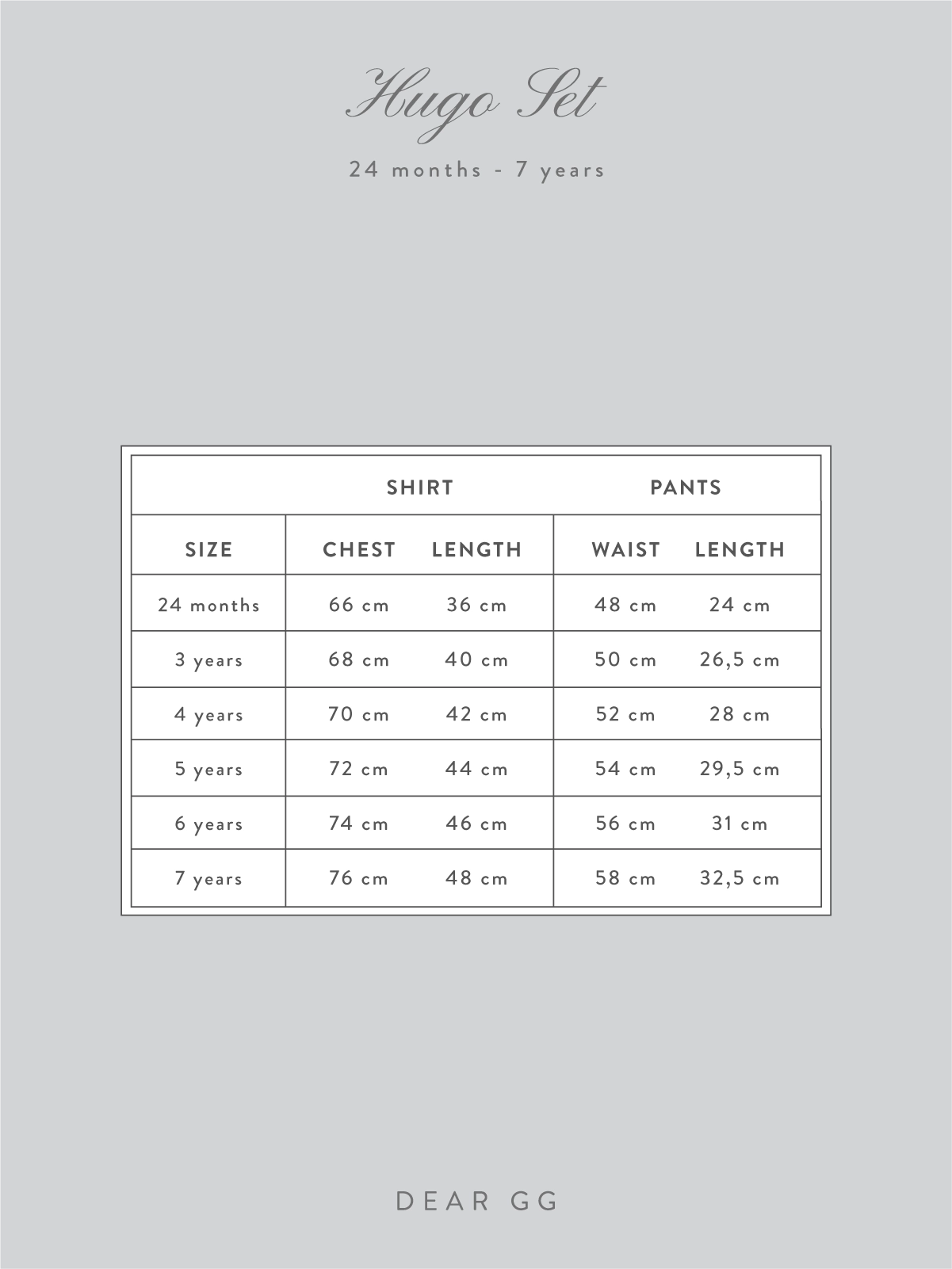 Hugo Set

24 months - 7 years

|  | SHIRT |  | PANTS |  |
|---|---|---|---|---|
| SIZE | CHEST | LENGTH | WAIST | LENGTH |
| 24 months | 66 cm | 36 cm | 48 cm | 24 cm |
| 3 years | 68 cm | 40 cm | 50 cm | 26,5 cm |
| 4 years | 70 cm | 42 cm | 52 cm | 28 cm |
| 5 years | 72 cm | 44 cm | 54 cm | 29,5 cm |
| 6 years | 74 cm | 46 cm | 56 cm | 31 cm |
| 7 years | 76 cm | 48 cm | 58 cm | 32,5 cm |

DEAR GG